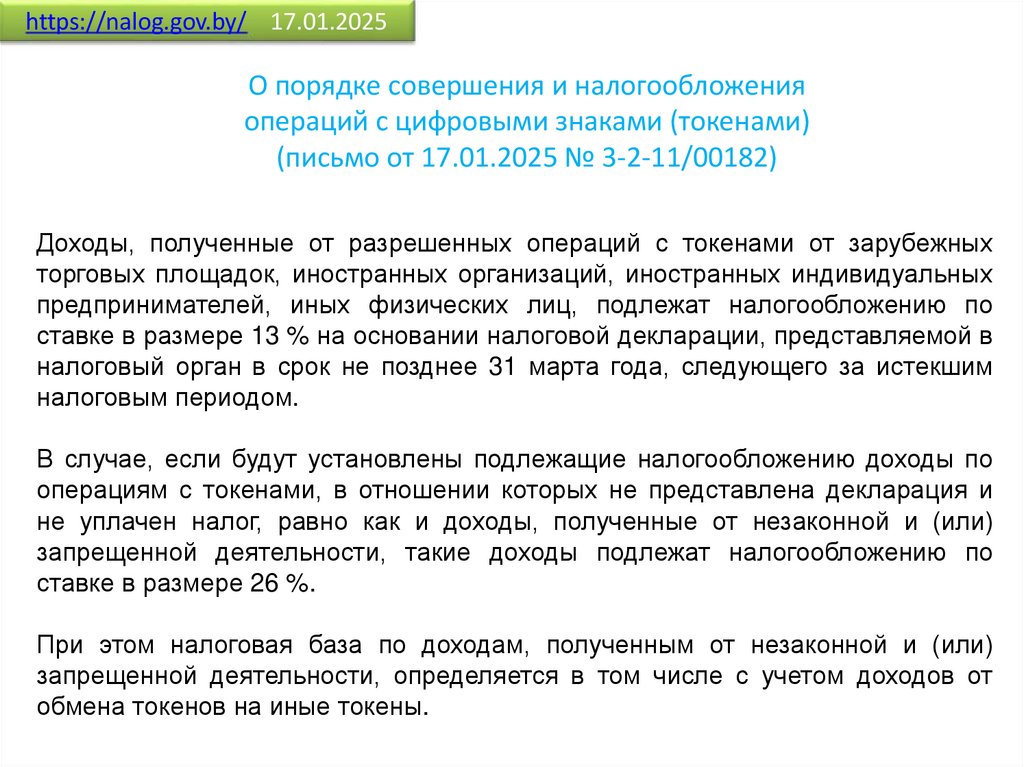 https://nalog.gov.by/ 17.01.2025

О порядке совершения и налогообложения операций с цифровыми знаками (токенами) (письмо от 17.01.2025 № 3-2-11/00182)

Доходы, полученные от разрешенных операций с токенами от зарубежных торговых площадок, иностранных организаций, иностранных индивидуальных предпринимателей, иных физических лиц, подлежат налогообложению по ставке в размере 13 % на основании налоговой декларации, представляемой в налоговый орган в срок не позднее 31 марта года, следующего за истекшим налоговым периодом.

В случае, если будут установлены подлежащие налогообложению доходы по операциям с токенами, в отношении которых не представлена декларация и не уплачен налог, равно как и доходы, полученные от незаконной и (или) запрещенной деятельности, такие доходы подлежат налогообложению по ставке в размере 26 %.

При этом налоговая база по доходам, полученным от незаконной и (или) запрещенной деятельности, определяется в том числе с учетом доходов от обмена токенов на иные токены.